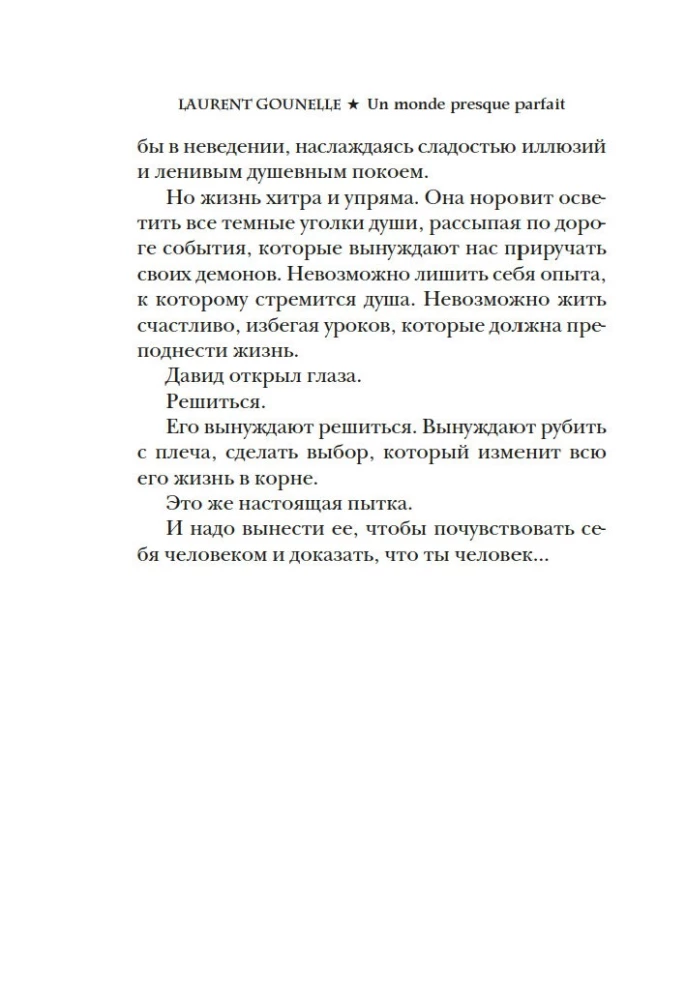 LAURENT GOUNELLE ★ Un monde presque parfait

бы в неведении, наслаждаясь сладостью иллюзий и ленивым душевным покоем.

Но жизнь хитра и упряма. Она норовит осветить все темные уголки души, рассыпая по дороге события, которые вынуждают нас приручать своих демонов. Невозможно лишить себя опыта, к которому стремится душа. Невозможно жить счастливо, избегая уроков, которые должна преподнести жизнь.

Давид открыл глаза.

Решиться.

Его вынуждают решиться. Вынуждают рубить с плеча, сделать выбор, который изменит всю его жизнь в корне.

Это же настоящая пытка.

И надо вынести ее, чтобы почувствовать себя человеком и доказать, что ты человек...